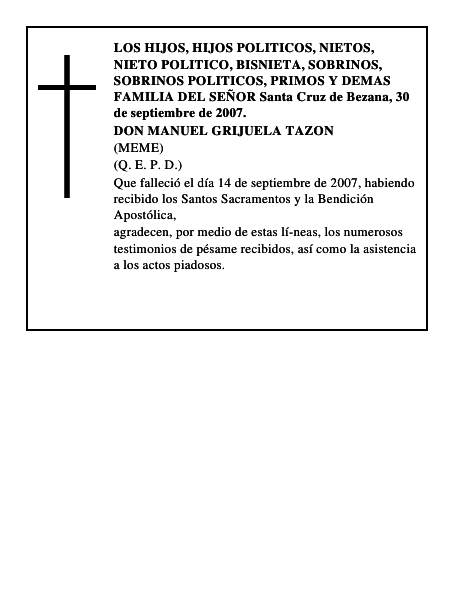 LOS HIJOS, HIJOS POLITICOS, NIETOS, NIETO POLITICO, BISNIETA, SOBRINOS, SOBRINOS POLITICOS, PRIMOS Y DEMAS FAMILIA DEL SEÑOR Santa Cruz de Bezana, 30 de septiembre de 2007.
DON MANUEL GRIJUELA TAZON
(MEME)
(Q. E. P. D.)
Que falleció el día 14 de septiembre de 2007, habiendo recibido los Santos Sacramentos y la Bendición Apostólica,
agradecen, por medio de estas lí-neas, los numerosos testimonios de pésame recibidos, así como la asistencia a los actos piadosos.